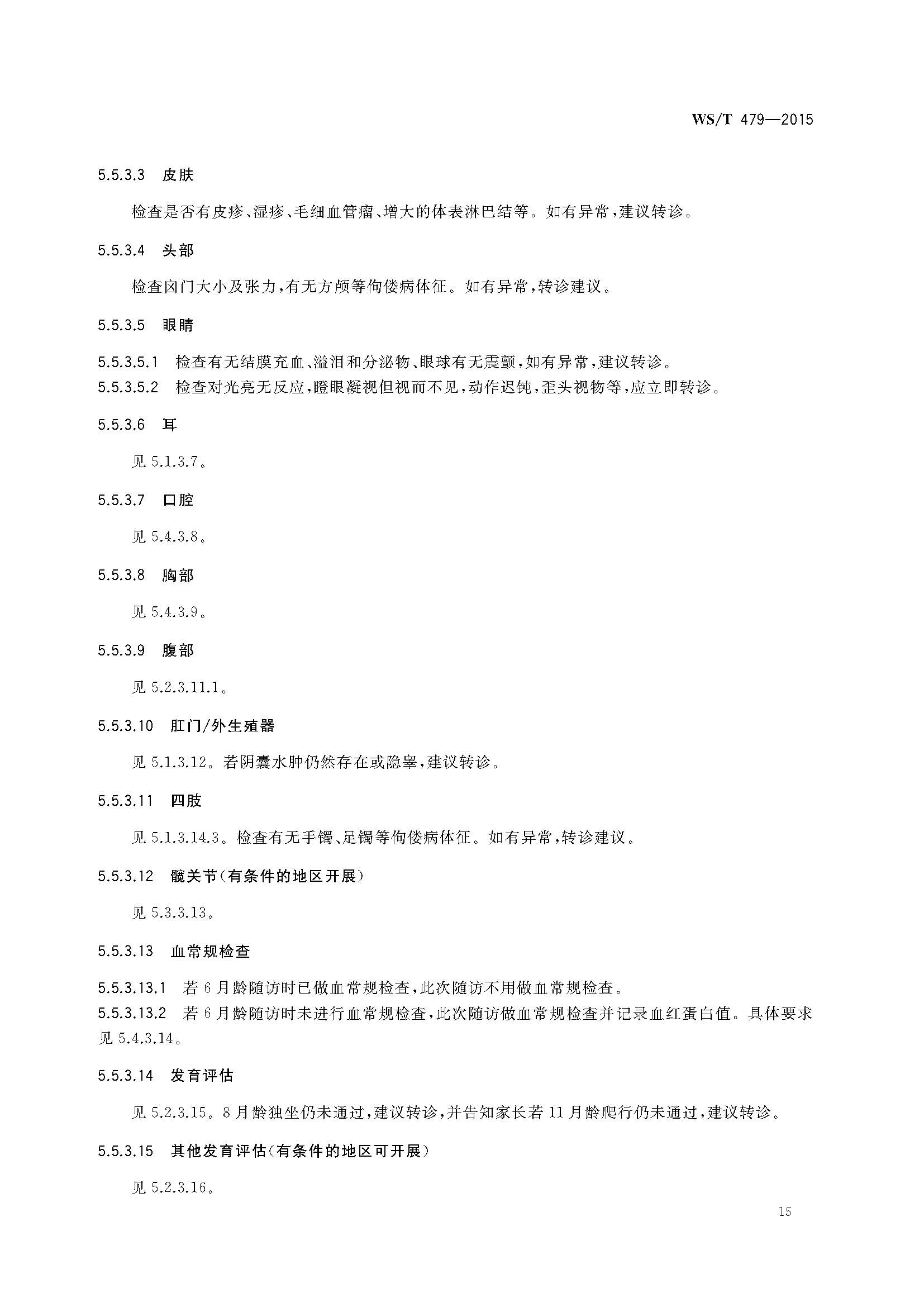 WS/T 479—2015

5.5.3.3 皮肤

检查是否有皮疹、湿疹、毛细血管瘤、增大的体表淋巴结等。如有异常，建议转诊。

5.5.3.4 头部

检查囟门大小及张力，有无方颅等佝偻病体征。如有异常，转诊建议。

5.5.3.5 眼睛

5.5.3.5.1 检查有无结膜充血、溢泪和分泌物、眼球有无震颤，如有异常，建议转诊。
5.5.3.5.2 检查对光亮无反应，瞪眼凝视但视而不见，动作迟钝，歪头视物等，应立即转诊。

5.5.3.6 耳

见 5.1.3.7。

5.5.3.7 口腔

见 5.4.3.8。

5.5.3.8 胸部

见 5.4.3.9。

5.5.3.9 腹部

见 5.2.3.11.1。

5.5.3.10 肛门/外生殖器

见 5.1.3.12。若阴囊水肿仍然存在或隐睾，建议转诊。

5.5.3.11 四肢

见 5.1.3.14.3。检查有无手镯、足镯等佝偻病体征。如有异常，转诊建议。

5.5.3.12 髋关节(有条件的地区开展)

见 5.3.3.13。

5.5.3.13 血常规检查

5.5.3.13.1 若 6 月龄随访时已做血常规检查，此次随访不用做血常规检查。
5.5.3.13.2 若 6 月龄随访时未进行血常规检查，此次随访做血常规检查并记录血红蛋白值。具体要求见 5.4.3.14。

5.5.3.14 发育评估

见 5.2.3.15。8 月龄独坐仍未通过，建议转诊，并告知家长若 11 月龄爬行仍未通过，建议转诊。

5.5.3.15 其他发育评估(有条件的地区可开展)

见 5.2.3.16。

15